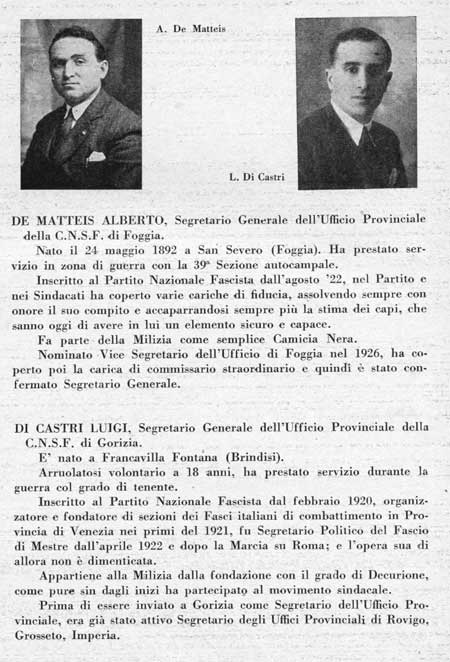 A. De Matteis

L. Di Castri

DE MATTEIS ALBERTO, Segretario Generale dell'Ufficio Provinciale della C.N.S.F. di Foggia.

Nato il 24 maggio 1892 a San Severo (Foggia). Ha prestato servizio in zona di guerra con la 39ª Sezione autocampale.

Inscritto al Partito Nazionale Fascista dall'agosto '22, nel Partito e nei Sindacati ha coperto varie cariche di fiducia, assolvendo sempre con onore il suo compito e accaparrandosi sempre più la stima dei capi, che sanno oggi di avere in lui un elemento sicuro e capace.

Fa parte della Milizia come semplice Camicia Nera.

Nominato Vice Segretario dell'Ufficio di Foggia nel 1926, ha coperto poi la carica di commissario straordinario e quindi è stato confermato Segretario Generale.

DI CASTRI LUIGI, Segretario Generale dell'Ufficio Provinciale della C.N.S.F. di Gorizia.

E' nato a Francavilla Fontana (Brindisi).

Arruolatosi volontario a 18 anni, ha prestato servizio durante la guerra col grado di tenente.

Inscritto al Partito Nazionale Fascista dal febbraio 1920, organizzatore e fondatore di sezioni dei Fasci italiani di combattimento in Provincia di Venezia nei primi del 1921, fu Segretario Politico del Fascio di Mestre dall'aprile 1922 e dopo la Marcia su Roma; e l'opera sua di allora non è dimenticata.

Appartiene alla Milizia dalla fondazione con il grado di Decurione, come pure sin dagli inizi ha partecipato al movimento sindacale.

Prima di essere inviato a Gorizia come Segretario dell'Ufficio Provinciale, era già stato attivo Segretario degli Uffici Provinciali di Rovigo, Grosseto, Imperia.